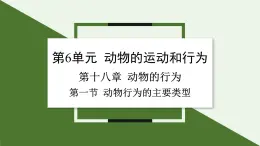 第6单元　动物的运动和行为

第十八章　动物的行为

第一节　动物行为的主要类型